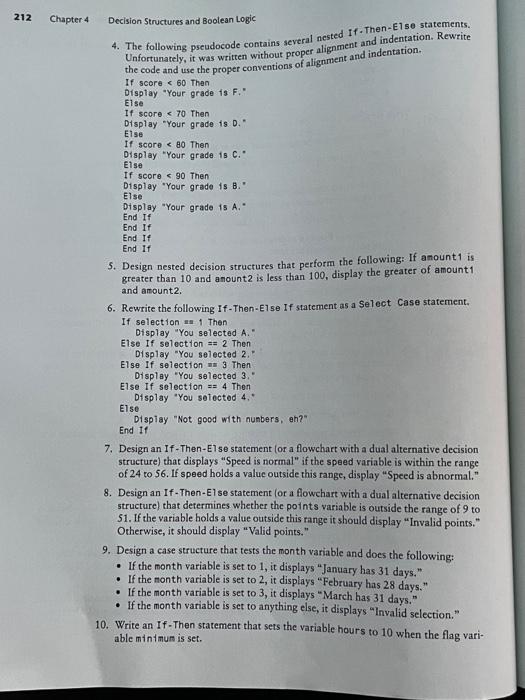 212 Chapter 4 Decision Structures and Boolean Logic

4. The following pseudocode contains several nested If-Then-Else statements. Unfortunately, it was written without proper alignment and indentation. Rewrite the code and use the proper conventions of alignment and indentation.

If score < 60 Then
Display "Your grade is F."
Else
If score < 70 Then
Display "Your grade is D."
Else
If score < 80 Then
Display "Your grade is C."
Else
If score < 90 Then
Display "Your grade is B."
Else
Display "Your grade is A."
End If
End If
End If
End If

5. Design nested decision structures that perform the following: If amount1 is greater than 10 and amount2 is less than 100, display the greater of amount1 and amount2.

6. Rewrite the following If-Then-Else If statement as a Select Case statement.

If selection == 1 Then
Display "You selected A."
Else If selection == 2 Then
Display "You selected 2."
Else If selection == 3 Then
Display "You selected 3."
Else If selection == 4 Then
Display "You selected 4."
Else
Display "Not good with numbers, eh?"
End If

7. Design an If-Then-Else statement (or a flowchart with a dual alternative decision structure) that displays "Speed is normal" if the speed variable is within the range of 24 to 56. If speed holds a value outside this range, display "Speed is abnormal."

8. Design an If-Then-Else statement (or a flowchart with a dual alternative decision structure) that determines whether the points variable is outside the range of 9 to 51. If the variable holds a value outside this range it should display "Invalid points." Otherwise, it should display "Valid points."

9. Design a case structure that tests the month variable and does the following:
• If the month variable is set to 1, it displays "January has 31 days."
• If the month variable is set to 2, it displays "February has 28 days."
• If the month variable is set to 3, it displays "March has 31 days."
• If the month variable is set to anything else, it displays "Invalid selection."

10. Write an If-Then statement that sets the variable hours to 10 when the flag variable minimum is set.